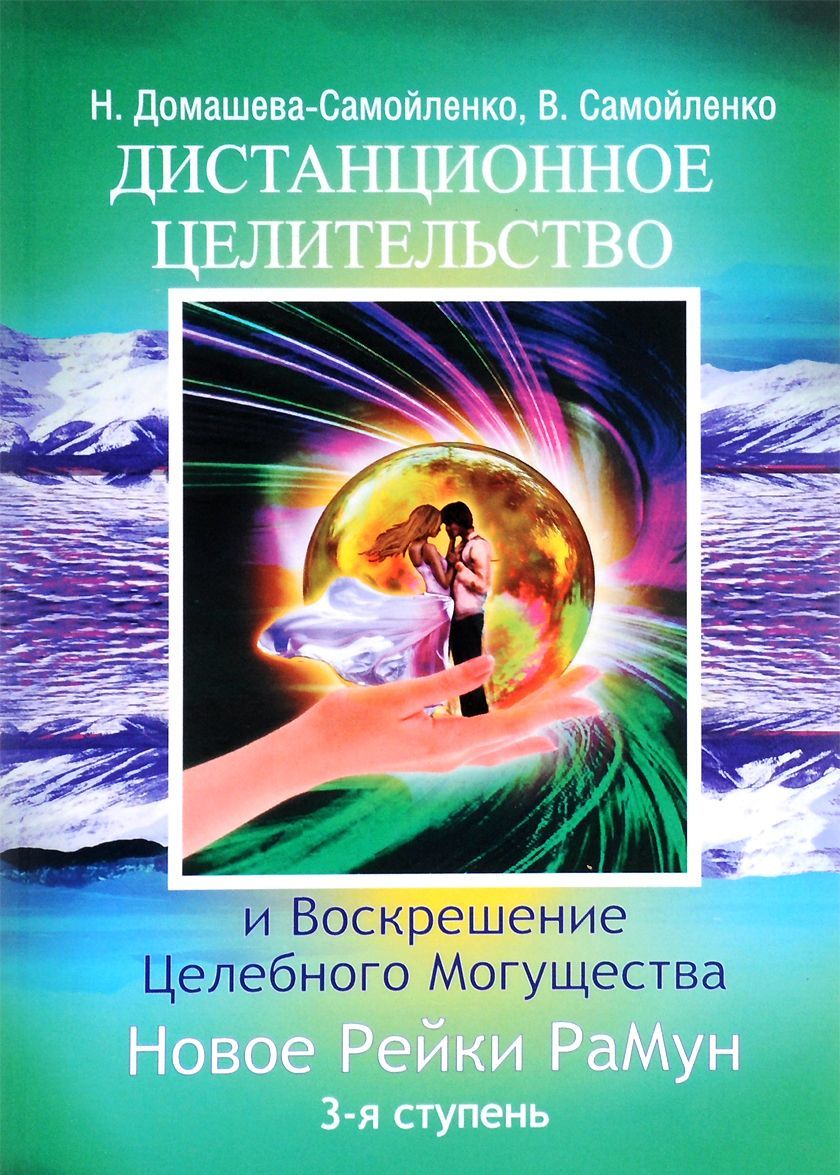 Н. Домашева-Самойленко, В. Самойленко

ДИСТАНЦИОННОЕ ЦЕЛИТЕЛЬСТВО

и Воскрешение Целебного Могущества

Новое Рейки РаМун

3-я ступень